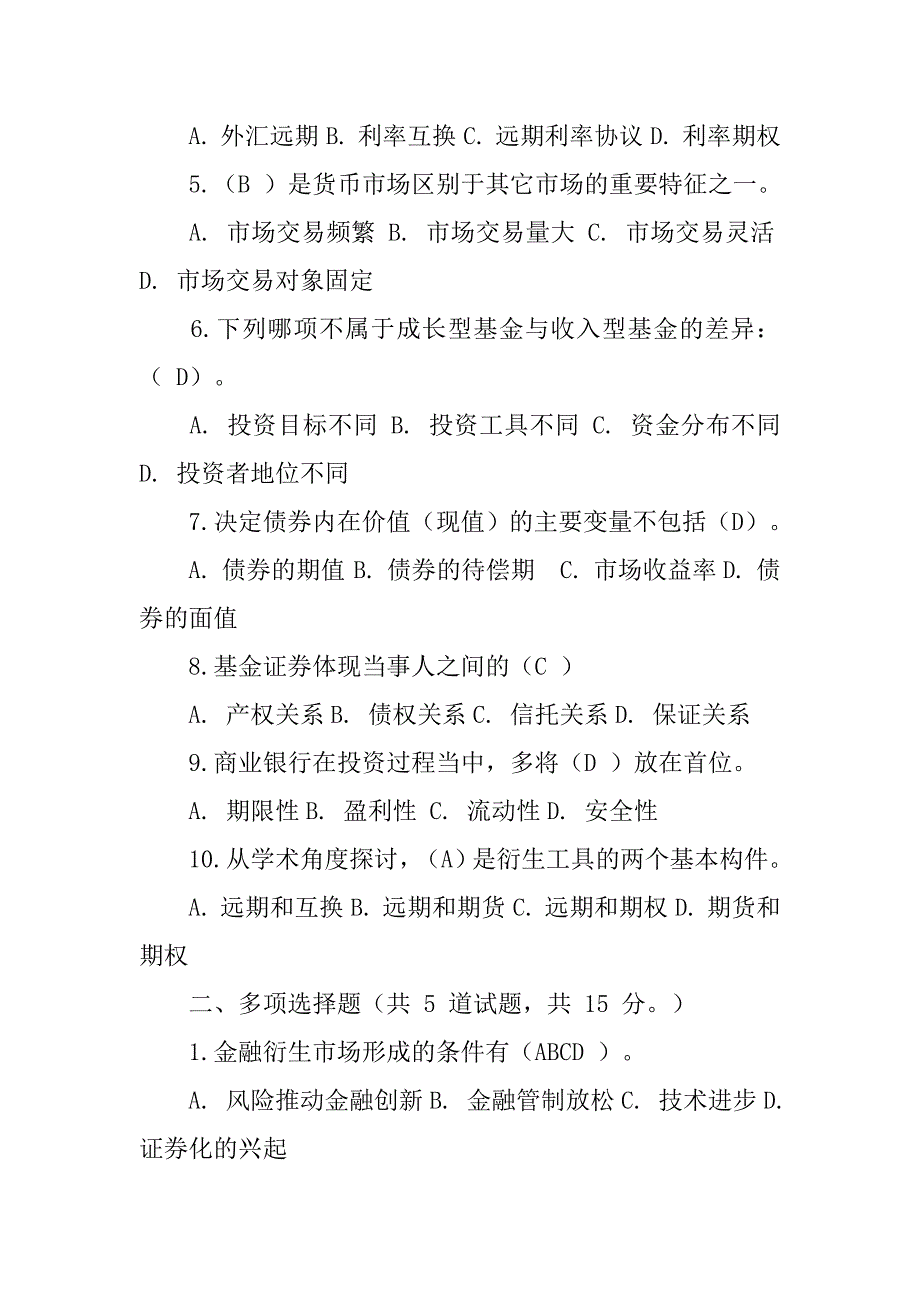 A. 外汇远期 B. 利率互换 C. 远期利率协议 D. 利率期权

5.（B ）是货币市场区别于其它市场的重要特征之一。

A. 市场交易频繁 B. 市场交易量大 C. 市场交易灵活 D. 市场交易对象固定

6.下列哪项不属于成长型基金与收入型基金的差异：（ D）。

A. 投资目标不同 B. 投资工具不同 C. 资金分布不同 D. 投资者地位不同

7.决定债券内在价值（现值）的主要变量不包括（D）。

A. 债券的期值 B. 债券的待偿期 C. 市场收益率 D. 债券的面值

8.基金证券体现当事人之间的（C ）

A. 产权关系 B. 债权关系 C. 信托关系 D. 保证关系

9.商业银行在投资过程当中，多将（D ）放在首位。

A. 期限性 B. 盈利性 C. 流动性 D. 安全性

10.从学术角度探讨，（A）是衍生工具的两个基本构件。

A. 远期和互换 B. 远期和期货 C. 远期和期权 D. 期货和期权

二、多项选择题（共 5 道试题，共 15 分。）

1.金融衍生市场形成的条件有（ABCD ）。

A. 风险推动金融创新 B. 金融管制放松 C. 技术进步 D. 证券化的兴起